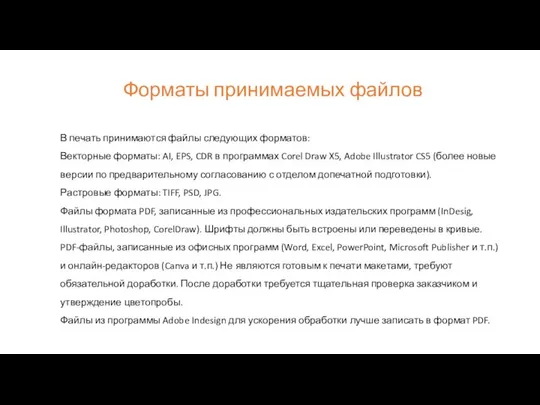 Форматы принимаемых файлов

В печать принимаются файлы следующих форматов:
Векторные форматы: AI, EPS, CDR в программах Corel Draw X5, Adobe Illustrator CS5 (более новые версии по предварительному согласованию с отделом допечатной подготовки).
Растровые форматы: TIFF, PSD, JPG.
Файлы формата PDF, записанные из профессиональных издательских программ (InDesig, Illustrator, Photoshop, CorelDraw). Шрифты должны быть встроены или переведены в кривые.
PDF-файлы, записанные из офисных программ (Word, Excel, PowerPoint, Microsoft Publisher и т.п.) и онлайн-редакторов (Canva и т.п.) Не являются готовым к печати макетами, требуют обязательной доработки. После доработки требуется тщательная проверка заказчиком и утверждение цветопробы.
Файлы из программы Adobe Indesign для ускорения обработки лучше записать в формат PDF.